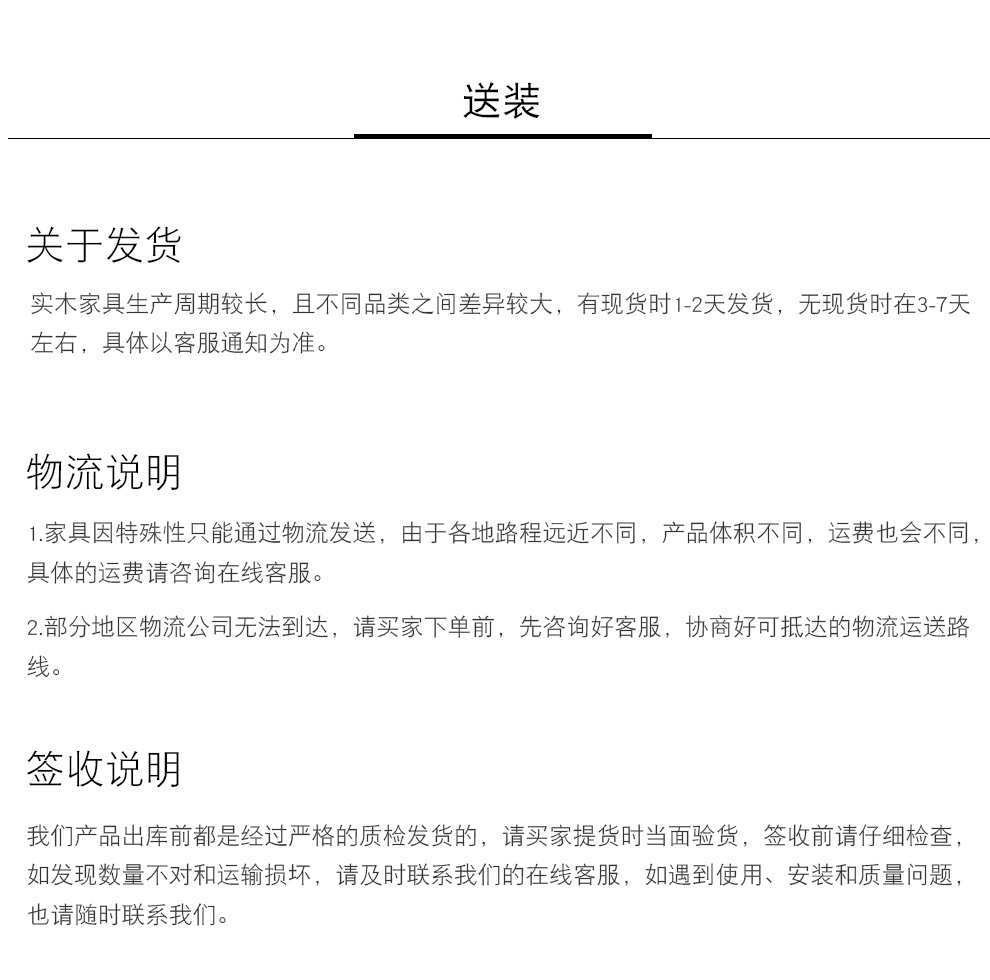 送装

关于发货

实木家具生产周期较长，且不同品类之间差异较大，有现货时1-2天发货，无现货时在3-7天左右，具体以客服通知为准。

物流说明

1.家具因特殊性只能通过物流发送，由于各地路程远近不同，产品体积不同，运费也会不同，具体的运费请咨询在线客服。

2.部分地区物流公司无法到达，请买家下单前，先咨询好客服，协商好可抵达的物流运送路线。

签收说明

我们产品出库前都是经过严格的质检发货的，请买家提货时当面验货，签收前请仔细检查，如发现数量不对和运输损坏，请及时联系我们的在线客服，如遇到使用、安装和质量问题，也请随时联系我们。